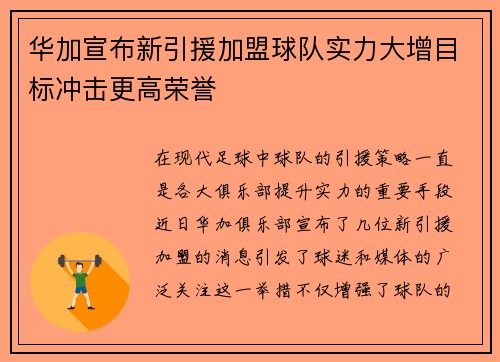 华加宣布新引援加盟球队实力大增目标冲击更高荣誉

在现代足球中球队的引援策略一直是各大俱乐部提升实力的重要手段近日华加俱乐部宣布了几位新引援加盟的消息引发了球迷和媒体的广泛关注这一举措不仅增强了球队的